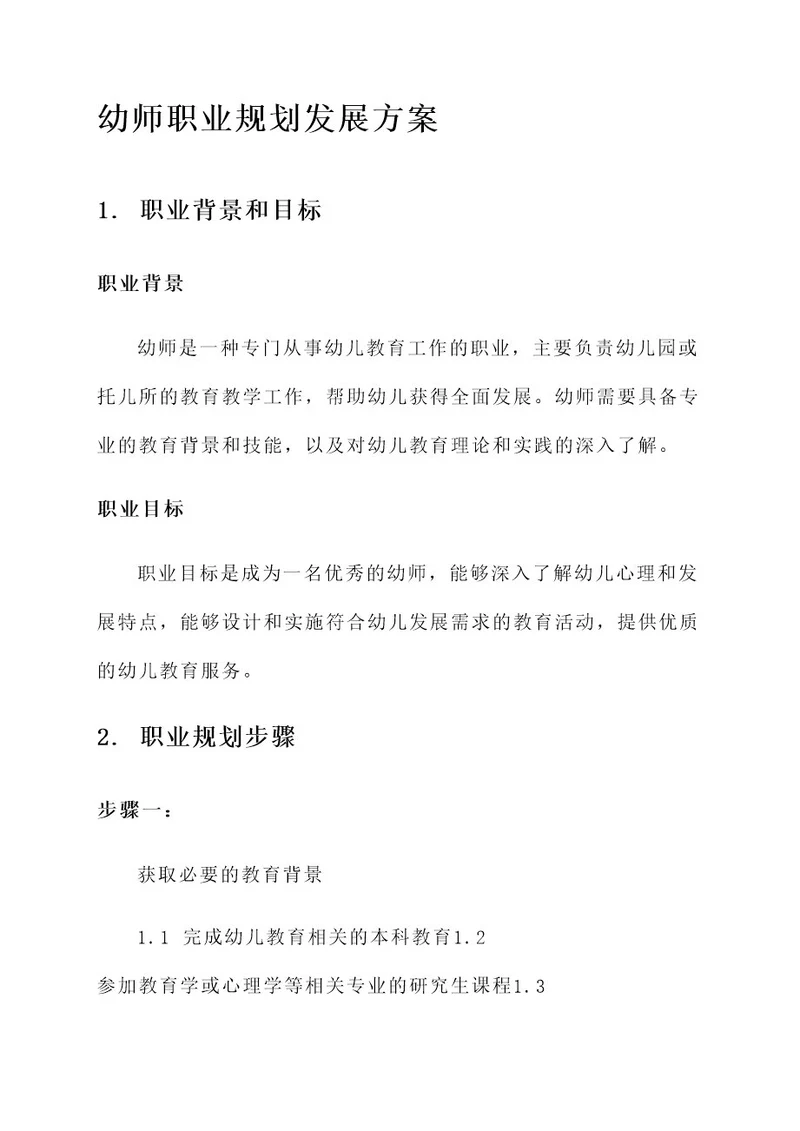 幼师职业规划发展方案

1. 职业背景和目标

职业背景

幼师是一种专门从事幼儿教育工作的职业，主要负责幼儿园或托儿所的教育教学工作，帮助幼儿获得全面发展。幼师需要具备专业的教育背景和技能，以及对幼儿教育理论和实践的深入了解。

职业目标

职业目标是成为一名优秀的幼师，能够深入了解幼儿心理和发展特点，能够设计和实施符合幼儿发展需求的教育活动，提供优质的幼儿教育服务。

2. 职业规划步骤

步骤一：

获取必要的教育背景

1.1 完成幼儿教育相关的本科教育1.2 参加教育学或心理学等相关专业的研究生课程1.3